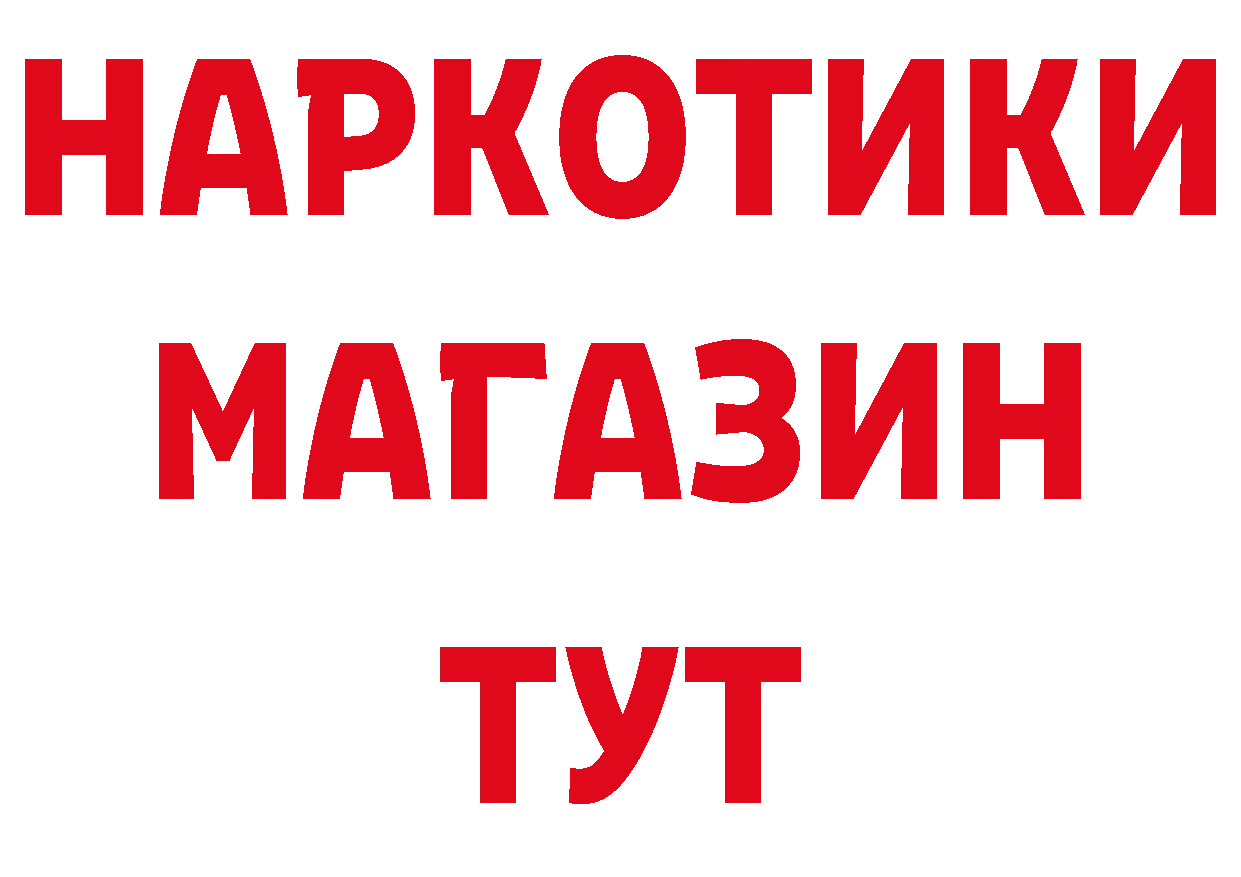 НАРКОТИКИ
МАГАЗИН
ТУТ